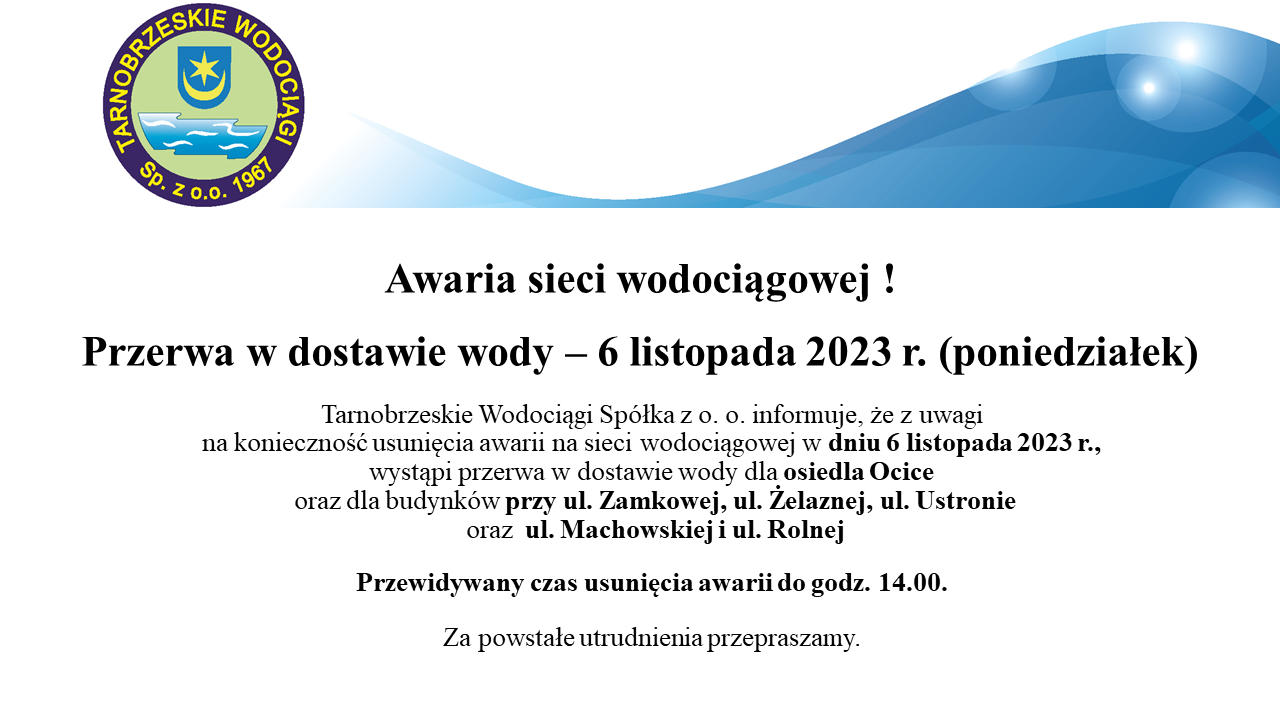 TARNOBRZESKIE WODOCIĄGI
Sp. z o.o. 1967

Awaria sieci wodociągowej !

Przerwa w dostawie wody – 6 listopada 2023 r. (poniedziałek)

Tarnobrzeskie Wodociągi Spółka z o. o. informuje, że z uwagi na konieczność usunięcia awarii na sieci wodociągowej w dniu 6 listopada 2023 r., wystąpi przerwa w dostawie wody dla osiedla Ocice oraz dla budynków przy ul. Zamkowej, ul. Żelaznej, ul. Ustronie oraz ul. Machowskiej i ul. Rolnej

Przewidywany czas usunięcia awarii do godz. 14.00.

Za powstałe utrudnienia przepraszamy.